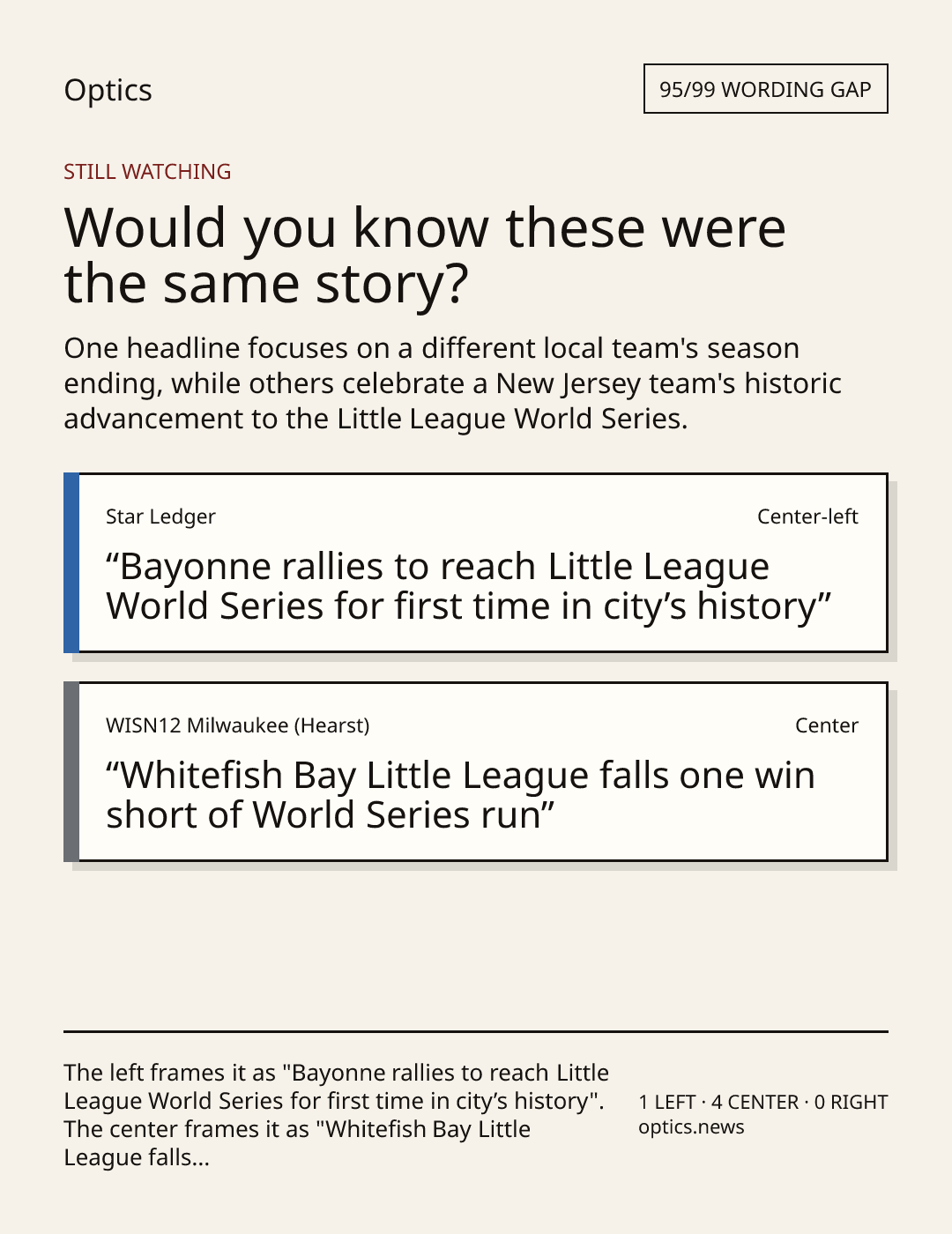 Optics

95/99 WORDING GAP

STILL WATCHING

Would you know these were the same story?

One headline focuses on a different local team's season ending, while others celebrate a New Jersey team's historic advancement to the Little League World Series.

Star Ledger

Center-left

"Bayonne rallies to reach Little League World Series for first time in city's history"

WISN12 Milwaukee (Hearst)

Center

"Whitefish Bay Little League falls one win short of World Series run"

The left frames it as "Bayonne rallies to reach Little League World Series for first time in city's history". The center frames it as "Whitefish Bay Little League falls...

1 LEFT · 4 CENTER · 0 RIGHT
optics.news